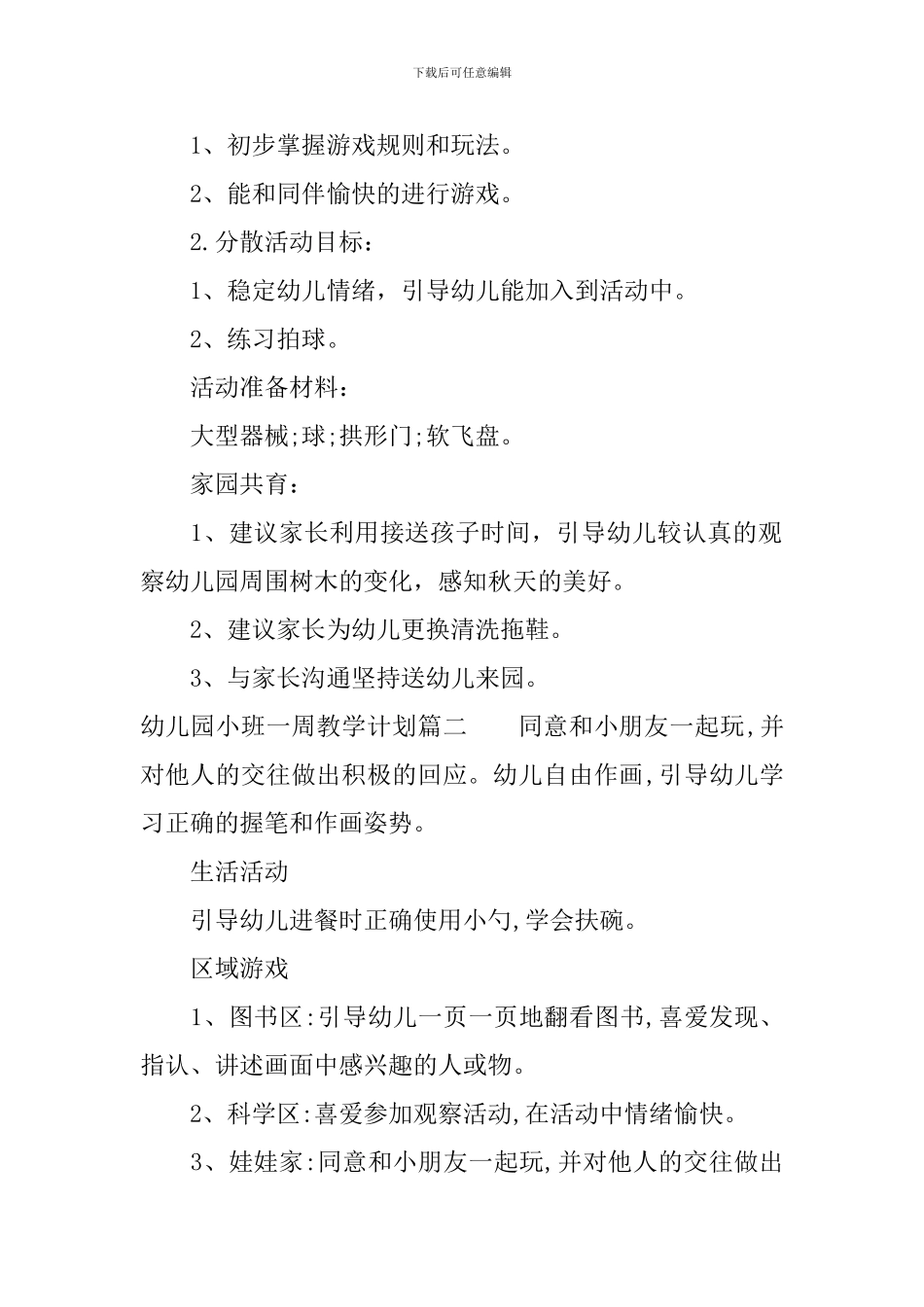 下载后可任意编辑

1、初步掌握游戏规则和玩法。

2、能和同伴愉快的进行游戏。

2.分散活动目标：

1、稳定幼儿情绪，引导幼儿能加入到活动中。

2、练习拍球。

活动准备材料：

大型器械;球;拱形门;软飞盘。

家园共育：

1、建议家长利用接送孩子时间，引导幼儿较认真的观察幼儿园周围树木的变化，感知秋天的美好。

2、建议家长为幼儿更换清洗拖鞋。

3、与家长沟通坚持送幼儿来园。

幼儿园小班一周教学计划篇二　　同意和小朋友一起玩,并对他人的交往做出积极的回应。幼儿自由作画,引导幼儿学习正确的握笔和作画姿势。

生活活动

引导幼儿进餐时正确使用小勺,学会扶碗。

区域游戏

1、图书区:引导幼儿一页一页地翻看图书,喜爱发现、指认、讲述画面中感兴趣的人或物。

2、科学区:喜爱参加观察活动,在活动中情绪愉快。

3、娃娃家:同意和小朋友一起玩,并对他人的交往做出